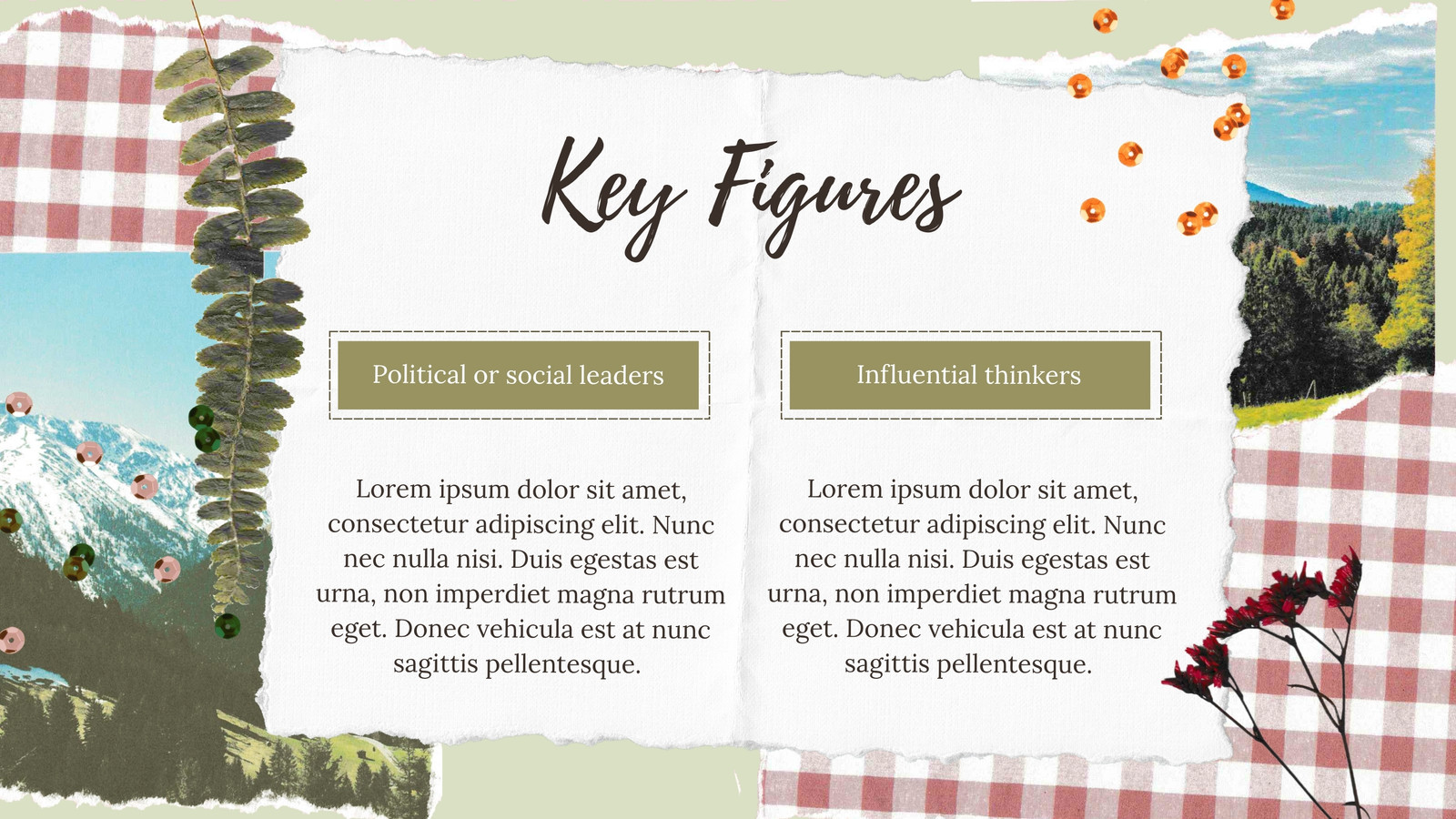 Key Figures

Political or social leaders

Lorem ipsum dolor sit amet, consectetur adipiscing elit. Nunc nec nulla nisi. Duis egestas est urna, non imperdiet magna rutrum eget. Donec vehicula est at nunc sagittis pellentesque.

Influential thinkers

Lorem ipsum dolor sit amet, consectetur adipiscing elit. Nunc nec nulla nisi. Duis egestas est urna, non imperdiet magna rutrum eget. Donec vehicula est at nunc sagittis pellentesque.